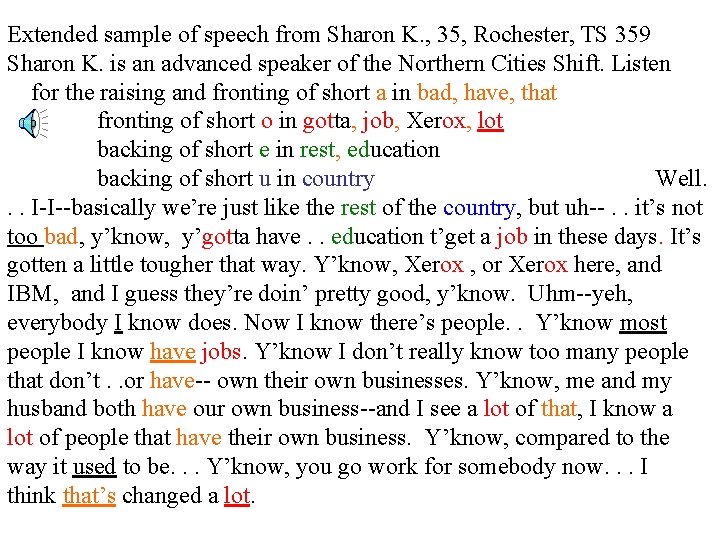 Extended sample of speech from Sharon K., 35, Rochester, TS 359
Sharon K. is an advanced speaker of the Northern Cities Shift. Listen for the raising and fronting of short a in bad, have, that

fronting of short o in gotta, job, Xerox, lot

backing of short e in rest, education

backing of short u in country

Well. . . I-I--basically we're just like the rest of the country, but uh-- . . it's not too bad, y'know, y'gotta have . . education t'get a job in these days. It's gotten a little tougher that way. Y'know, Xerox , or Xerox here, and IBM, and I guess they're doin' pretty good, y'know. Uhm--yeh, everybody I know does. Now I know there's people. . Y'know most people I know have jobs. Y'know I don't really know too many people that don't . .or have-- own their own businesses. Y'know, me and my husband both have our own business--and I see a lot of that, I know a lot of people that have their own business. Y'know, compared to the way it used to be. . . Y'know, you go work for somebody now. . . I think that's changed a lot.